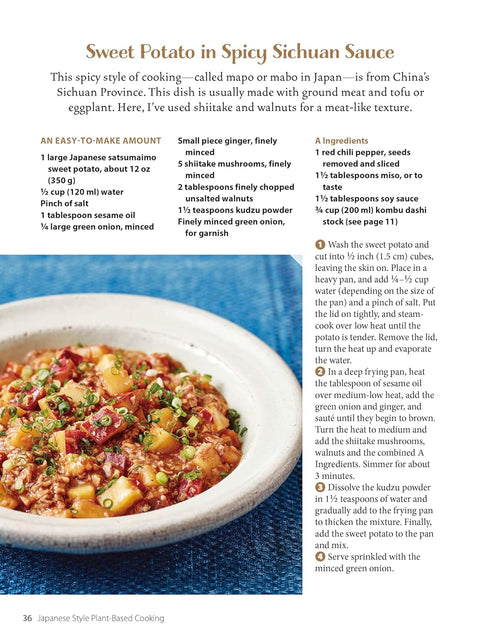 Sweet Potato in Spicy Sichuan Sauce

This spicy style of cooking—called mapo or mabo in Japan—is from China's Sichuan Province. This dish is usually made with ground meat and tofu or eggplant. Here, I've used shiitake and walnuts for a meat-like texture.

AN EASY-TO-MAKE AMOUNT
1 large Japanese satsumaimo sweet potato, about 12 oz (350 g)
½ cup (120 ml) water
Pinch of salt
1 tablespoon sesame oil
¼ large green onion, minced

Small piece ginger, finely minced
5 shiitake mushrooms, finely minced
2 tablespoons finely chopped unsalted walnuts
1½ teaspoons kudzu powder
Finely minced green onion, for garnish

A Ingredients
1 red chili pepper, seeds removed and sliced
1½ tablespoons miso, or to taste
1½ tablespoons soy sauce
¾ cup (200 ml) kombu dashi stock (see page 11)

1 Wash the sweet potato and cut into ½ inch (1.5 cm) cubes, leaving the skin on. Place in a heavy pan, and add ¼–½ cup water (depending on the size of the pan) and a pinch of salt. Put the lid on tightly, and steam-cook over low heat until the potato is tender. Remove the lid, turn the heat up and evaporate the water.
2 In a deep frying pan, heat the tablespoon of sesame oil over medium-low heat, add the green onion and ginger, and sauté until they begin to brown. Turn the heat to medium and add the shiitake mushrooms, walnuts and the combined A Ingredients. Simmer for about 3 minutes.
3 Dissolve the kudzu powder in 1½ teaspoons of water and gradually add to the frying pan to thicken the mixture. Finally, add the sweet potato to the pan and mix.
4 Serve sprinkled with the minced green onion.

36 Japanese Style Plant-Based Cooking